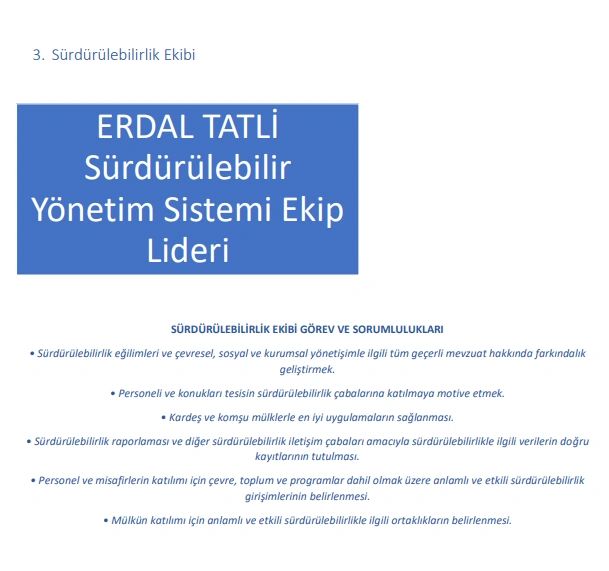 3. Sürdürülebilirlik Ekibi

ERDAL TATLİ
Sürdürülebilir
Yönetim Sistemi Ekip
Lideri

SÜRDÜRÜLEBİLİRLİK EKİBİ GÖREV VE SORUMLULUKLARI

• Sürdürülebilirlik eğilimleri ve çevresel, sosyal ve kurumsal yönetişimle ilgili tüm geçerli mevzuat hakkında farkındalık geliştirmek.

• Personeli ve konukları tesisin sürdürülebilirlik çabalarına katılmaya motive etmek.

• Kardeş ve komşu mülklerle en iyi uygulamaların sağlanması.

• Sürdürülebilirlik raporlaması ve diğer sürdürülebilirlik iletişim çabaları amacıyla sürdürülebilirlikle ilgili verilerin doğru kayıtlarının tutulması.

• Personel ve misafirlerin katılımı için çevre, toplum ve programlar dahil olmak üzere anlamlı ve etkili sürdürülebilirlik girişimlerinin belirlenmesi.

• Mülkün katılımı için anlamlı ve etkili sürdürülebilirlikle ilgili ortaklıkların belirlenmesi.